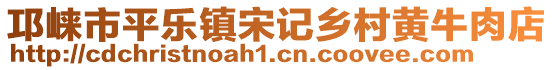 邛崃市平乐镇宋记乡村黄牛肉店
http://cdchristnoah1.cn.coovee.com